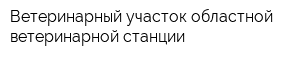 Ветеринарный участок областной ветеринарной станции